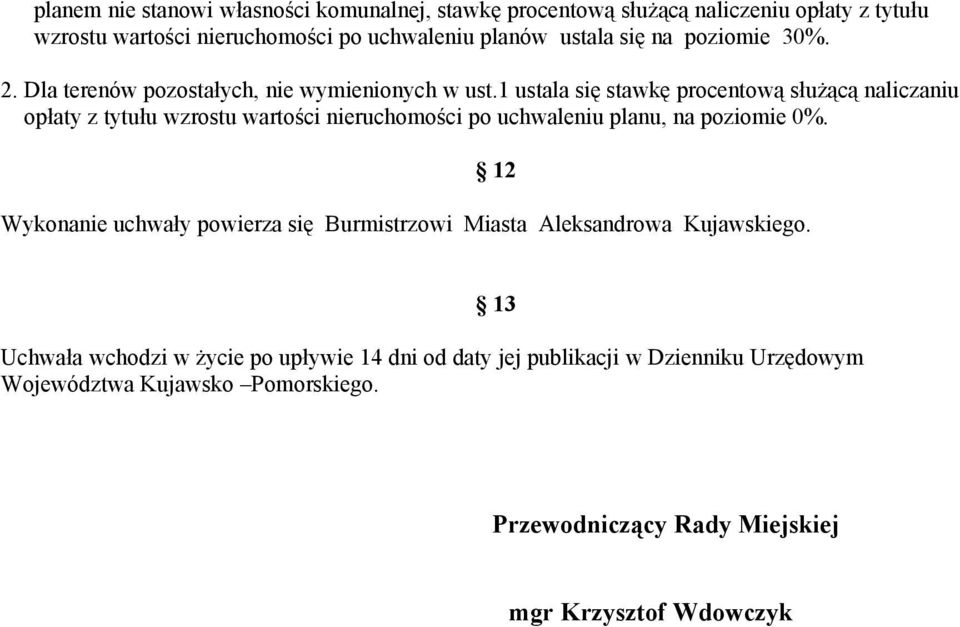 planem nie stanowi własności komunalnej, stawkę procentową służącą naliczeniu opłaty z tytułu wzrostu wartości nieruchomości po uchwaleniu planów ustala się na poziomie 30%.

2. Dla terenów pozostałych, nie wymienionych w ust.1 ustala się stawkę procentową służącą naliczaniu opłaty z tytułu wzrostu wartości nieruchomości po uchwaleniu planu, na poziomie 0%.

§ 12

Wykonanie uchwały powierza się Burmistrzowi Miasta Aleksandrowa Kujawskiego.

§ 13

Uchwała wchodzi w życie po upływie 14 dni od daty jej publikacji w Dzienniku Urzędowym Województwa Kujawsko –Pomorskiego.

Przewodniczący Rady Miejskiej

mgr Krzysztof Wdowczyk